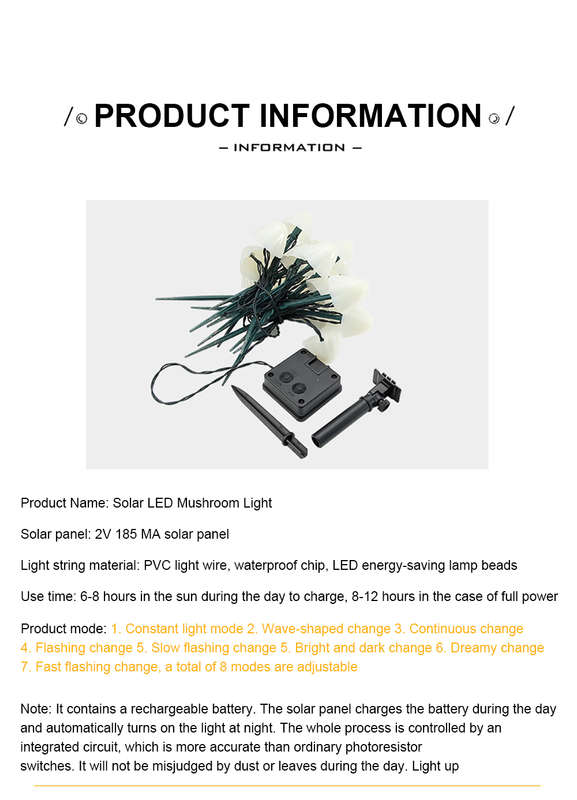 / PRODUCT INFORMATION /

— INFORMATION —

Product Name: Solar LED Mushroom Light

Solar panel: 2V 185 MA solar panel

Light string material: PVC light wire, waterproof chip, LED energy-saving lamp beads

Use time: 6-8 hours in the sun during the day to charge, 8-12 hours in the case of full power

Product mode: 1. Constant light mode 2. Wave-shaped change 3. Continuous change 4. Flashing change 5. Slow flashing change 5. Bright and dark change 6. Dreamy change 7. Fast flashing change, a total of 8 modes are adjustable

Note: It contains a rechargeable battery. The solar panel charges the battery during the day and automatically turns on the light at night. The whole process is controlled by an integrated circuit, which is more accurate than ordinary photoresistor switches. It will not be misjudged by dust or leaves during the day. Light up